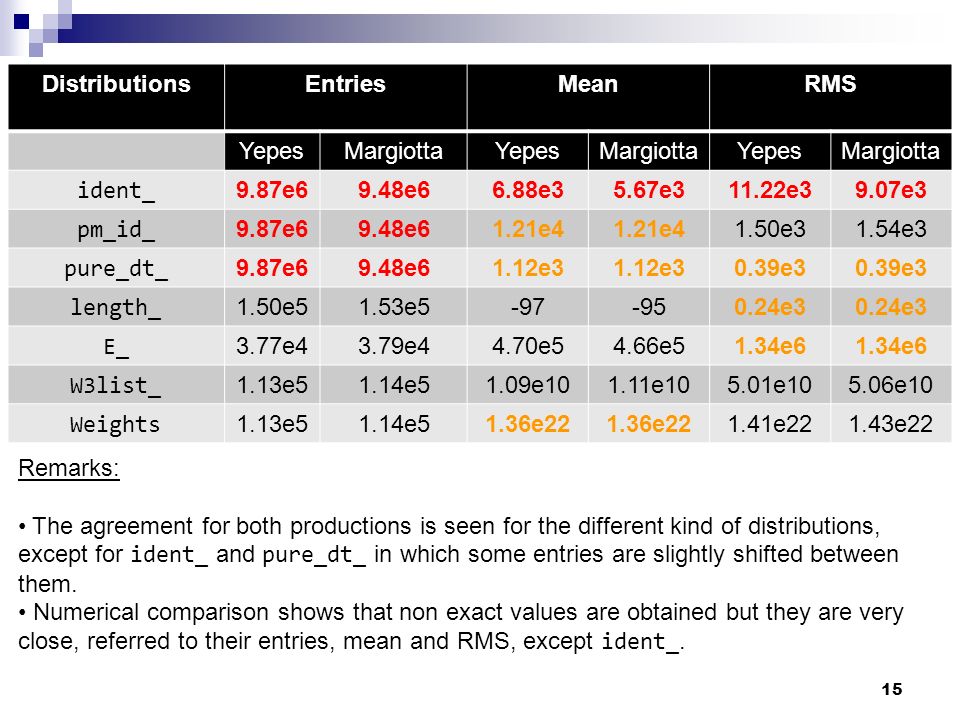 | Distributions | Entries | | Mean | | RMS | |
|---|---|---|---|---|---|---|
| | Yepes | Margiotta | Yepes | Margiotta | Yepes | Margiotta |
| ident_ | 9.87e6 | 9.48e6 | 6.88e3 | 5.67e3 | 11.22e3 | 9.07e3 |
| pm_id_ | 9.87e6 | 9.48e6 | 1.21e4 | 1.21e4 | 1.50e3 | 1.54e3 |
| pure_dt_ | 9.87e6 | 9.48e6 | 1.12e3 | 1.12e3 | 0.39e3 | 0.39e3 |
| length_ | 1.50e5 | 1.53e5 | -97 | -95 | 0.24e3 | 0.24e3 |
| E_ | 3.77e4 | 3.79e4 | 4.70e5 | 4.66e5 | 1.34e6 | 1.34e6 |
| W3list_ | 1.13e5 | 1.14e5 | 1.09e10 | 1.11e10 | 5.01e10 | 5.06e10 |
| Weights | 1.13e5 | 1.14e5 | 1.36e22 | 1.36e22 | 1.41e22 | 1.43e22 |

Remarks:

• The agreement for both productions is seen for the different kind of distributions, except for ident_ and pure_dt_ in which some entries are slightly shifted between them.
• Numerical comparison shows that non exact values are obtained but they are very close, referred to their entries, mean and RMS, except ident_.

15